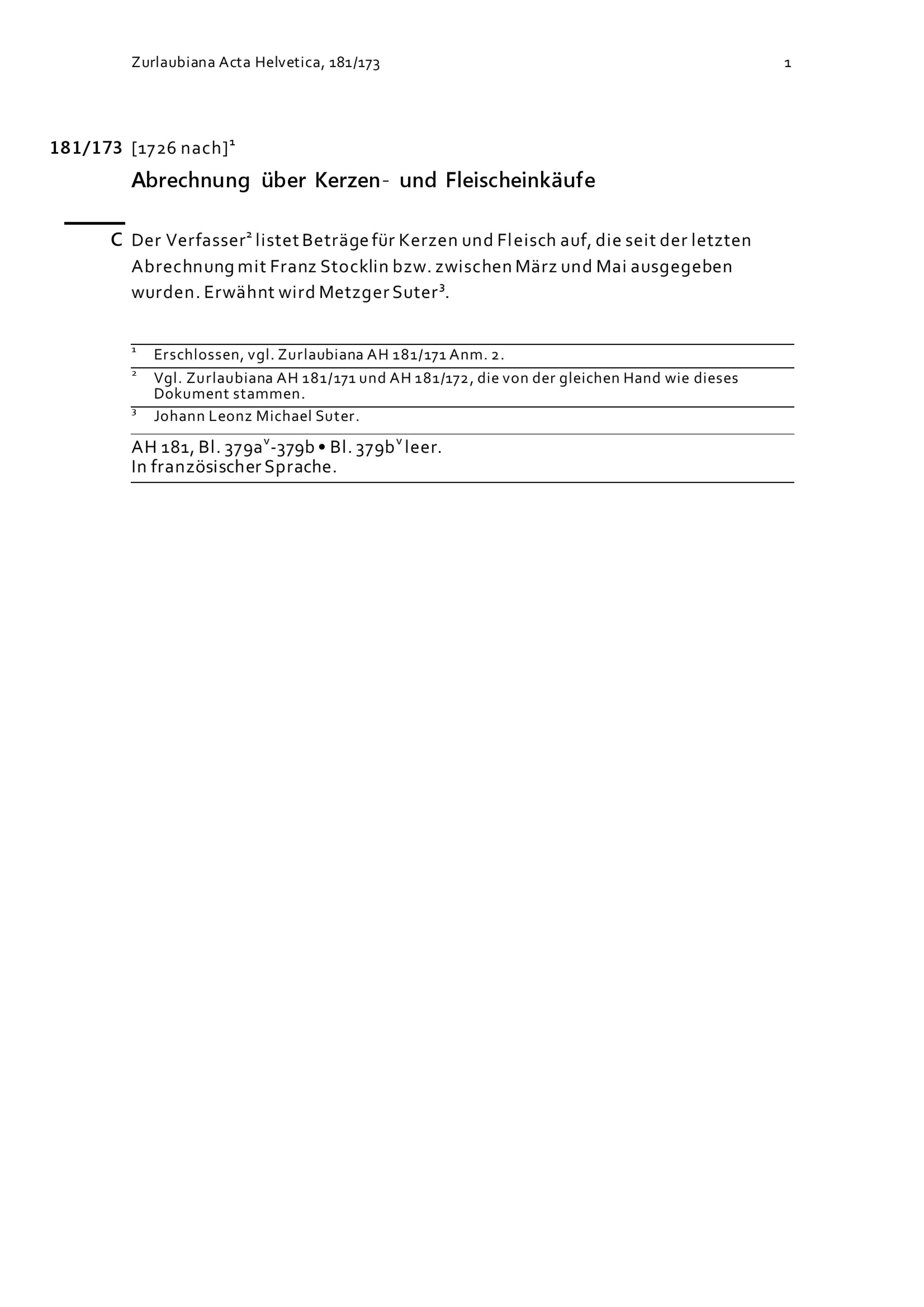 Zurlaubiana Acta Helvetica, 181/173 1

181/173 [1726 nach]$^1$

Abrechnung über Kerzen- und Fleischeinkäufe

C Der Verfasser$^2$ listet Beträge für Kerzen und Fleisch auf, die seit der letzten Abrechnung mit Franz Stocklin bzw. zwischen März und Mai ausgegeben wurden. Erwähnt wird Metzger Suter$^3$.

$^1$ Erschlossen, vgl. Zurlaubiana AH 181/171 Anm. 2.

$^2$ Vgl. Zurlaubiana AH 181/171 und AH 181/172, die von der gleichen Hand wie dieses Dokument stammen.

$^3$ Johann Leonz Michael Suter.

AH 181, Bl. 379a$^v$-379b • Bl. 379b$^v$ leer.
In französischer Sprache.